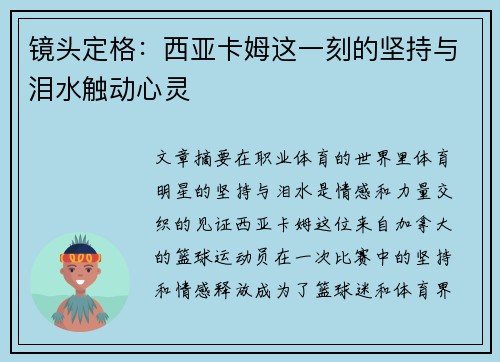 镜头定格：西亚卡姆这一刻的坚持与泪水触动心灵

文章摘要在职业体育的世界里体育明星的坚持与泪水是情感和力量交织的见证西亚卡姆这位来自加拿大的篮球运动员在一次比赛中的坚持和情感释放成为了篮球迷和体育界